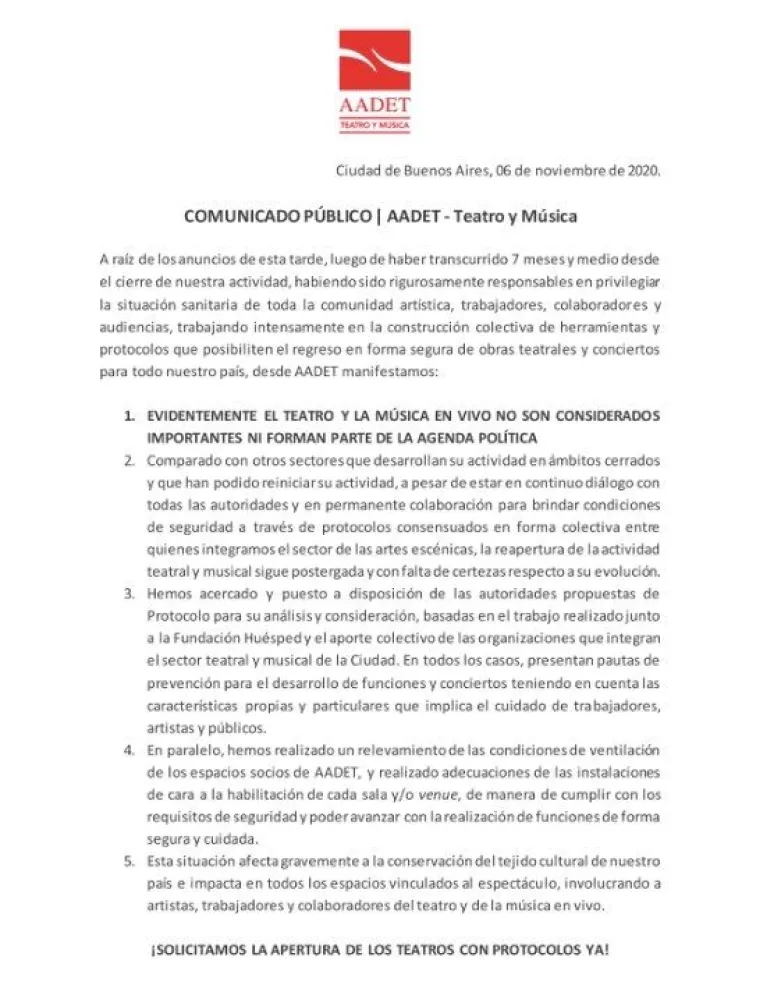 AADET
TEATRO Y MÚSICA

Ciudad de Buenos Aires, 06 de noviembre de 2020.

COMUNICADO PÚBLICO | AADET - Teatro y Música

A raíz de los anuncios de esta tarde, luego de haber transcurrido 7 meses y medio desde el cierre de nuestra actividad, habiendo sido rigurosamente responsables en privilegiar la situación sanitaria de toda la comunidad artística, trabajadores, colaboradores y audiencias, trabajando intensamente en la construcción colectiva de herramientas y protocolos que posibiliten el regreso en forma segura de obras teatrales y conciertos para todo nuestro país, desde AADET manifestamos:

1. EVIDENTEMENTE EL TEATRO Y LA MÚSICA EN VIVO NO SON CONSIDERADOS IMPORTANTES NI FORMAN PARTE DE LA AGENDA POLÍTICA
2. Comparado con otros sectores que desarrollan su actividad en ámbitos cerrados y que han podido reiniciar su actividad, a pesar de estar en continuo diálogo con todas las autoridades y en permanente colaboración para brindar condiciones de seguridad a través de protocolos consensuados en forma colectiva entre quienes integramos el sector de las artes escénicas, la reapertura de la actividad teatral y musical sigue postergada y con falta de certezas respecto a su evolución.
3. Hemos acercado y puesto a disposición de las autoridades propuestas de Protocolo para su análisis y consideración, basadas en el trabajo realizado junto a la Fundación Huésped y el aporte colectivo de las organizaciones que integran el sector teatral y musical de la Ciudad. En todos los casos, presentan pautas de prevención para el desarrollo de funciones y conciertos teniendo en cuenta las características propias y particulares que implica el cuidado de trabajadores, artistas y públicos.
4. En paralelo, hemos realizado un relevamiento de las condiciones de ventilación de los espacios socios de AADET, y realizado adecuaciones de las instalaciones de cara a la habilitación de cada sala y/o venue, de manera de cumplir con los requisitos de seguridad y poder avanzar con la realización de funciones de forma segura y cuidada.
5. Esta situación afecta gravemente a la conservación del tejido cultural de nuestro país e impacta en todos los espacios vinculados al espectáculo, involucrando a artistas, trabajadores y colaboradores del teatro y de la música en vivo.

¡SOLICITAMOS LA APERTURA DE LOS TEATROS CON PROTOCOLOS YA!